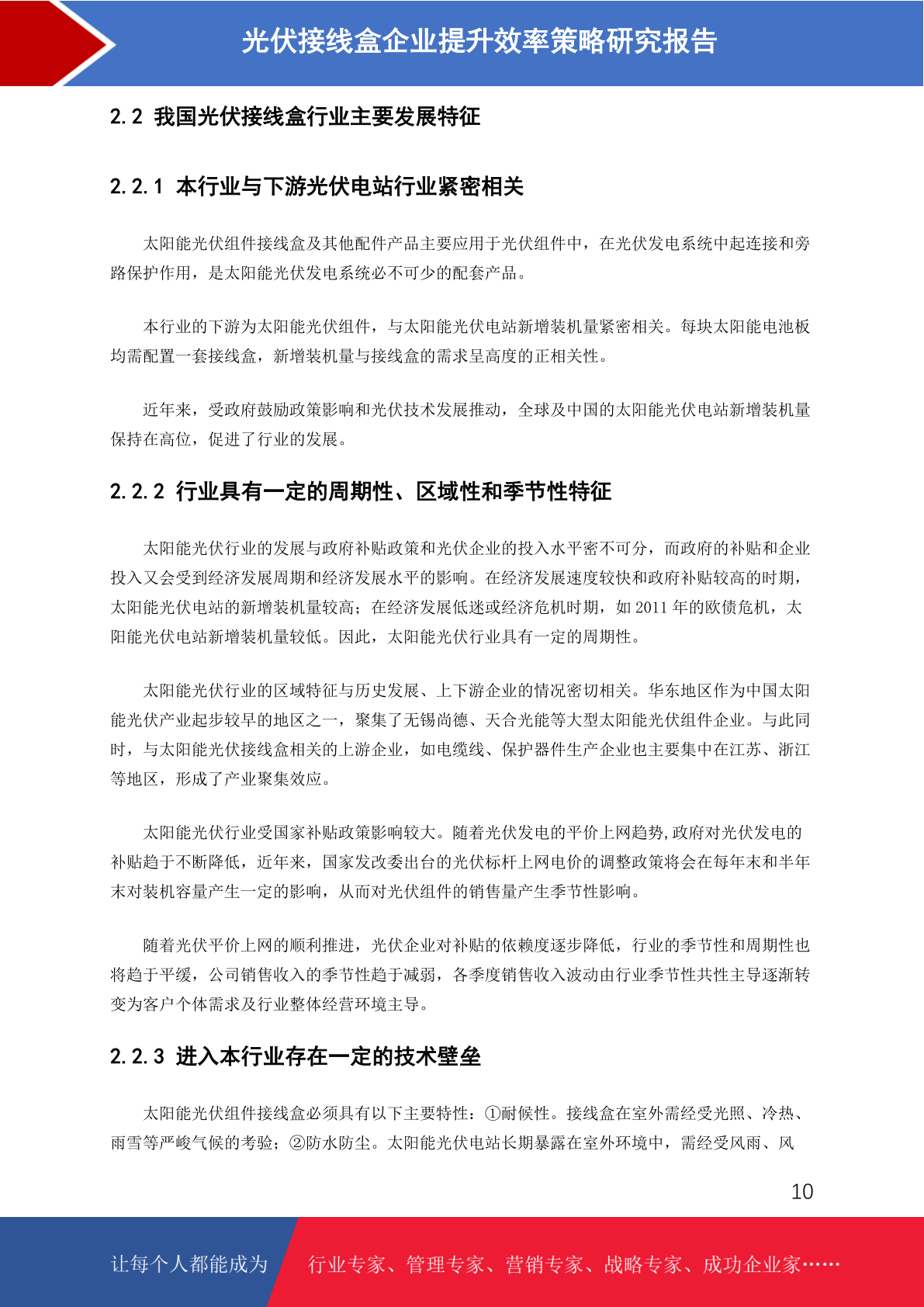 光伏接线盒企业提升效率策略研究报告

2.2 我国光伏接线盒行业主要发展特征

2.2.1 本行业与下游光伏电站行业紧密相关

太阳能光伏组件接线盒及其他配件产品主要应用于光伏组件中，在光伏发电系统中起连接和旁路保护作用，是太阳能光伏发电系统必不可少的配套产品。

本行业的下游为太阳能光伏组件，与太阳能光伏电站新增装机量紧密相关。每块太阳能电池板均需配置一套接线盒，新增装机量与接线盒的需求呈高度的正相关性。

近年来，受政府鼓励政策影响和光伏技术发展推动，全球及中国的太阳能光伏电站新增装机量保持在高位，促进了行业的发展。

2.2.2 行业具有一定的周期性、区域性和季节性特征

太阳能光伏行业的发展与政府补贴政策和光伏企业的投入水平密不可分，而政府的补贴和企业投入又会受到经济发展周期和经济发展水平的影响。在经济发展速度较快和政府补贴较高的时期，太阳能光伏电站的新增装机量较高；在经济发展低迷或经济危机时期，如 2011 年的欧债危机，太阳能光伏电站新增装机量较低。因此，太阳能光伏行业具有一定的周期性。

太阳能光伏行业的区域特征与历史发展、上下游企业的情况密切相关。华东地区作为中国太阳能光伏产业起步较早的地区之一，聚集了无锡尚德、天合光能等大型太阳能光伏组件企业。与此同时，与太阳能光伏接线盒相关的上游企业，如电缆线、保护器件生产企业也主要集中在江苏、浙江等地区，形成了产业聚集效应。

太阳能光伏行业受国家补贴政策影响较大。随着光伏发电的平价上网趋势,政府对光伏发电的补贴趋于不断降低，近年来，国家发改委出台的光伏标杆上网电价的调整政策将会在每年末和半年末对装机容量产生一定的影响，从而对光伏组件的销售量产生季节性影响。

随着光伏平价上网的顺利推进，光伏企业对补贴的依赖度逐步降低，行业的季节性和周期性也将趋于平缓，公司销售收入的季节性趋于减弱，各季度销售收入波动由行业季节性共性主导逐渐转变为客户个体需求及行业整体经营环境主导。

2.2.3 进入本行业存在一定的技术壁垒

太阳能光伏组件接线盒必须具有以下主要特性：①耐候性。接线盒在室外需经受光照、冷热、雨雪等严峻气候的考验；②防水防尘。太阳能光伏电站长期暴露在室外环境中，需经受风雨、风

10

让每个人都能成为 行业专家、管理专家、营销专家、战略专家、成功企业家……